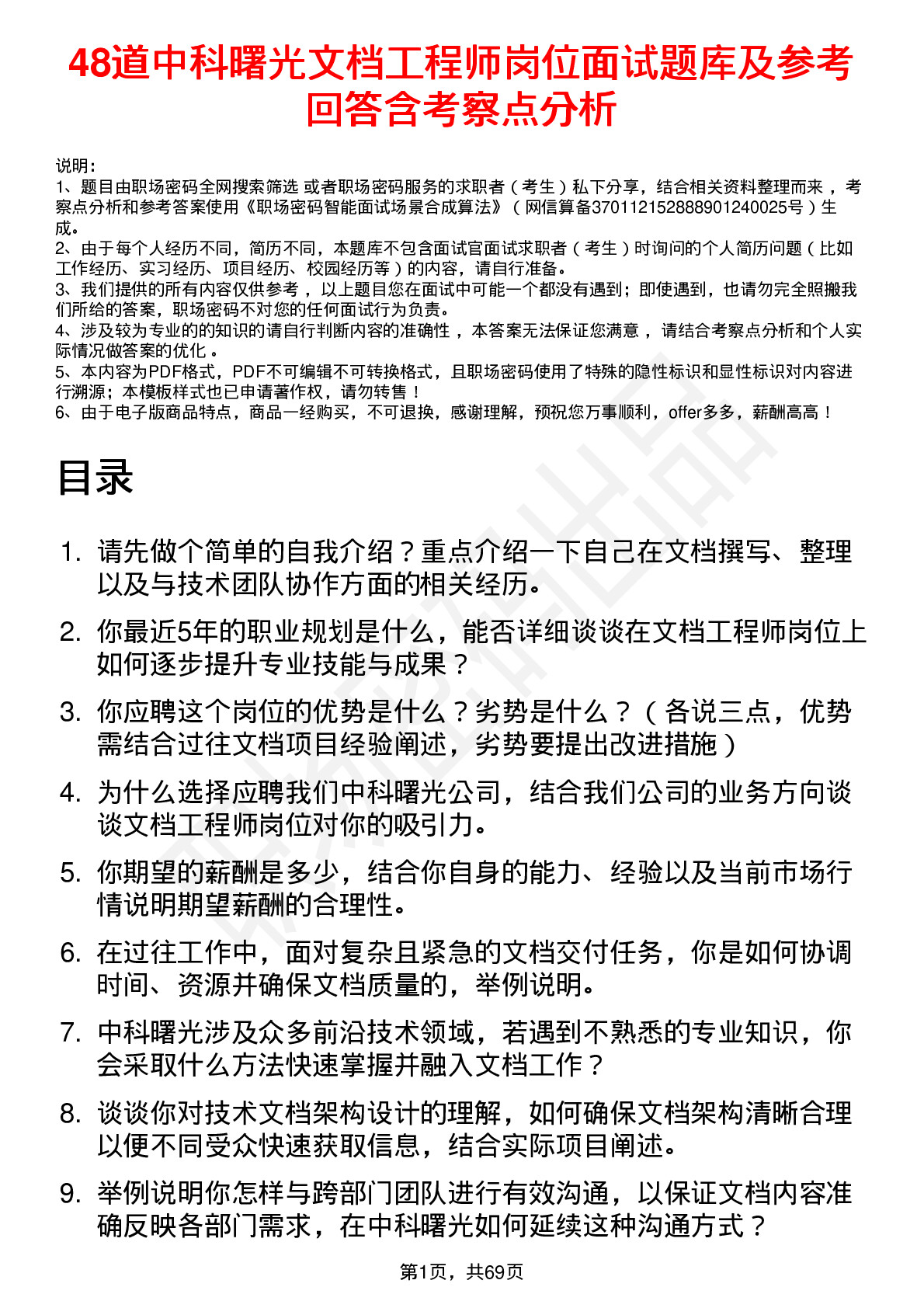 48道中科曙光文档工程师岗位面试题库及参考回答含考察点分析

说明：
1、题目由职场密码全网搜索筛选 或者职场密码服务的求职者（考生）私下分享，结合相关资料整理而来，考察点分析和参考答案使用《职场密码智能面试场景合成算法》（网信算备370112152888901240025号）生成。
2、由于每个人经历不同，简历不同，本题库不包含面试官面试求职者（考生）时询问的个人简历问题（比如工作经历、实习经历、项目经历、校园经历等）的内容，请自行准备。
3、我们提供的所有内容仅供参考，以上题目您在面试中可能一个都没有遇到；即使遇到，也请勿完全照搬我们所给的答案，职场密码不对您的任何面试行为负责。
4、涉及较为专业的的知识的请自行判断内容的准确性，本答案无法保证您满意，请结合考察点分析和个人实际情况做答案的优化。
5、本内容为PDF格式，PDF不可编辑不可转换格式，且职场密码使用了特殊的隐性标识和显性标识对内容进行溯源；本模板样式也已申请著作权，请勿转售！
6、由于电子版商品特点，商品一经购买，不可退换，感谢理解，预祝您万事顺利，offer多多，薪酬高高！

目录

1. 请先做个简单的自我介绍？重点介绍一下自己在文档撰写、整理以及与技术团队协作方面的相关经历。
2. 你最近5年的职业规划是什么，能否详细谈谈在文档工程师岗位上如何逐步提升专业技能与成果？
3. 你应聘这个岗位的优势是什么？劣势是什么？（各说三点，优势需结合过往文档项目经验阐述，劣势要提出改进措施）
4. 为什么选择应聘我们中科曙光公司，结合我们公司的业务方向谈谈文档工程师岗位对你的吸引力。
5. 你期望的薪酬是多少，结合你自身的能力、经验以及当前市场行情说明期望薪酬的合理性。
6. 在过往工作中，面对复杂且紧急的文档交付任务，你是如何协调时间、资源并确保文档质量的，举例说明。
7. 中科曙光涉及众多前沿技术领域，若遇到不熟悉的专业知识，你会采取什么方法快速掌握并融入文档工作？
8. 谈谈你对技术文档架构设计的理解，如何确保文档架构清晰合理以便不同受众快速获取信息，结合实际项目阐述。
9. 举例说明你怎样与跨部门团队进行有效沟通，以保证文档内容准确反映各部门需求，在中科曙光如何延续这种沟通方式？

第1页，共69页